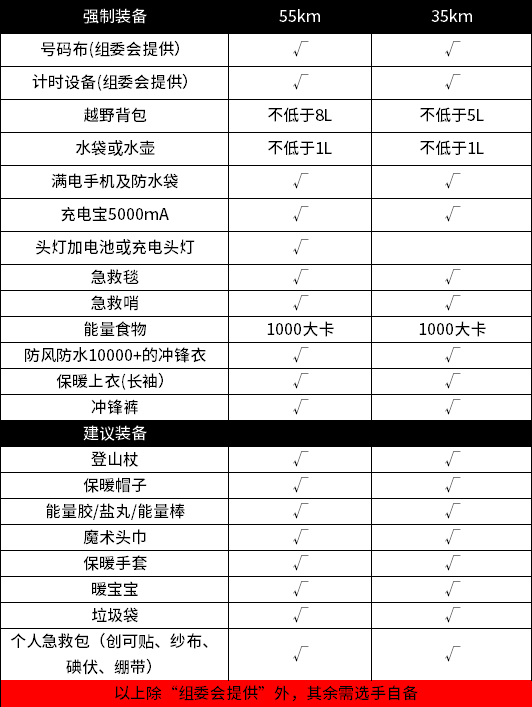 | 强制装备 | 55km | 35km |
|---|---|---|
| 号码布(组委会提供) | √ | √ |
| 计时设备(组委会提供) | √ | √ |
| 越野背包 | 不低于8L | 不低于5L |
| 水袋或水壶 | 不低于1L | 不低于1L |
| 满电手机及防水袋 | √ | √ |
| 充电宝5000mA | √ | √ |
| 头灯加电池或充电头灯 | √ | |
| 急救毯 | √ | √ |
| 急救哨 | √ | √ |
| 能量食物 | 1000大卡 | 1000大卡 |
| 防风防水10000+的冲锋衣 | √ | √ |
| 保暖上衣(长袖) | √ | √ |
| 冲锋裤 | √ | √ |
| 建议装备 | | |
| 登山杖 | √ | √ |
| 保暖帽子 | √ | √ |
| 能量胶/盐丸/能量棒 | √ | √ |
| 魔术头巾 | √ | √ |
| 保暖手套 | √ | √ |
| 暖宝宝 | √ | √ |
| 垃圾袋 | √ | √ |
| 个人急救包（创可贴、纱布、碘伏、绷带） | √ | √ |

以上除“组委会提供”外，其余需选手自备